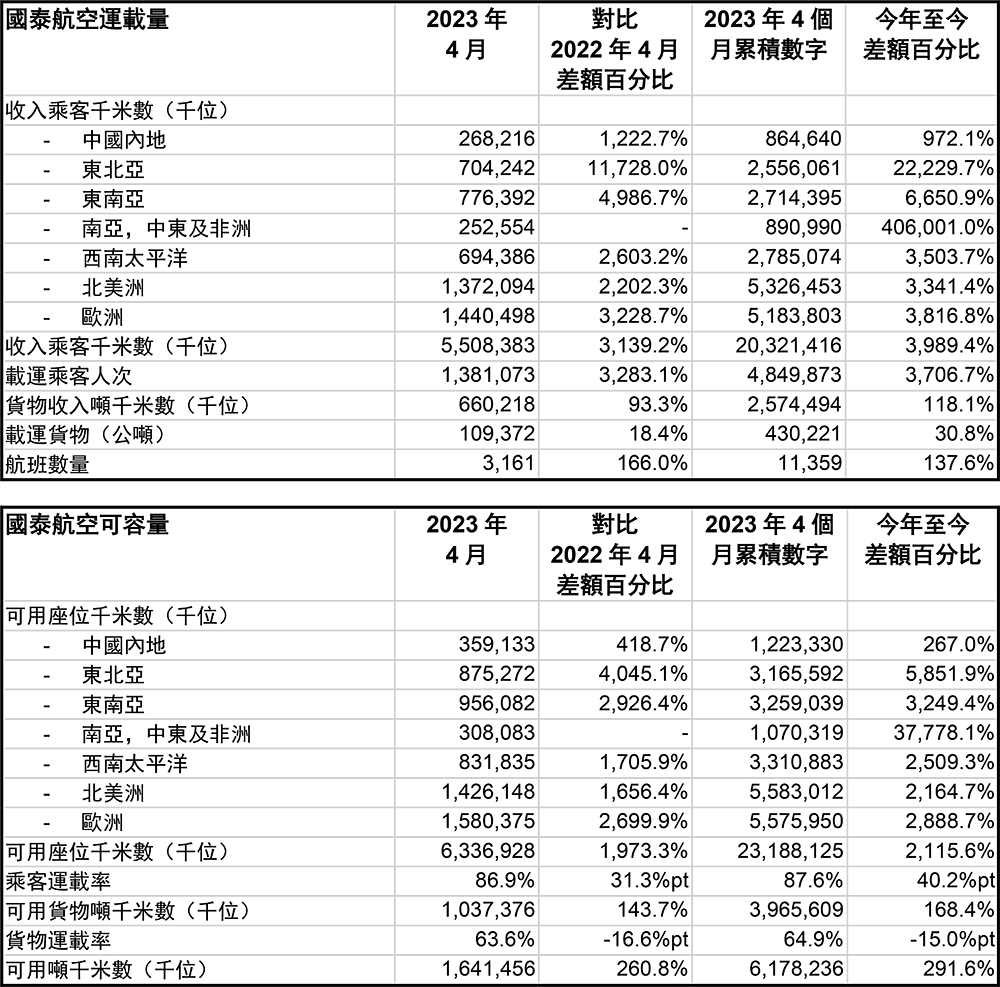 | 國泰航空運載量 | 2023 年 4 月 | 對比 2022 年 4 月 差額百分比 | 2023 年 4 個月累積數字 | 今年至今 差額百分比 |
|---|---|---|---|---|
| 收入乘客千米數（千位） | | | | |
| - 中國內地 | 268,216 | 1,222.7% | 864,640 | 972.1% |
| - 東北亞 | 704,242 | 11,728.0% | 2,556,061 | 22,229.7% |
| - 東南亞 | 776,392 | 4,986.7% | 2,714,395 | 6,650.9% |
| - 南亞，中東及非洲 | 252,554 | - | 890,990 | 406,001.0% |
| - 西南太平洋 | 694,386 | 2,603.2% | 2,785,074 | 3,503.7% |
| - 北美洲 | 1,372,094 | 2,202.3% | 5,326,453 | 3,341.4% |
| - 歐洲 | 1,440,498 | 3,228.7% | 5,183,803 | 3,816.8% |
| 收入乘客千米數（千位） | 5,508,383 | 3,139.2% | 20,321,416 | 3,989.4% |
| 載運乘客人次 | 1,381,073 | 3,283.1% | 4,849,873 | 3,706.7% |
| 貨物收入噸千米數（千位） | 660,218 | 93.3% | 2,574,494 | 118.1% |
| 載運貨物（公噸） | 109,372 | 18.4% | 430,221 | 30.8% |
| 航班數量 | 3,161 | 166.0% | 11,359 | 137.6% |

| 國泰航空可容量 | 2023 年 4 月 | 對比 2022 年 4 月 差額百分比 | 2023 年 4 個月累積數字 | 今年至今 差額百分比 |
|---|---|---|---|---|
| 可用座位千米數（千位） | | | | |
| - 中國內地 | 359,133 | 418.7% | 1,223,330 | 267.0% |
| - 東北亞 | 875,272 | 4,045.1% | 3,165,592 | 5,851.9% |
| - 東南亞 | 956,082 | 2,926.4% | 3,259,039 | 3,249.4% |
| - 南亞，中東及非洲 | 308,083 | - | 1,070,319 | 37,778.1% |
| - 西南太平洋 | 831,835 | 1,705.9% | 3,310,883 | 2,509.3% |
| - 北美洲 | 1,426,148 | 1,656.4% | 5,583,012 | 2,164.7% |
| - 歐洲 | 1,580,375 | 2,699.9% | 5,575,950 | 2,888.7% |
| 可用座位千米數（千位） | 6,336,928 | 1,973.3% | 23,188,125 | 2,115.6% |
| 乘客運載率 | 86.9% | 31.3%pt | 87.6% | 40.2%pt |
| 可用貨物噸千米數（千位） | 1,037,376 | 143.7% | 3,965,609 | 168.4% |
| 貨物運載率 | 63.6% | -16.6%pt | 64.9% | -15.0%pt |
| 可用噸千米數（千位） | 1,641,456 | 260.8% | 6,178,236 | 291.6% |